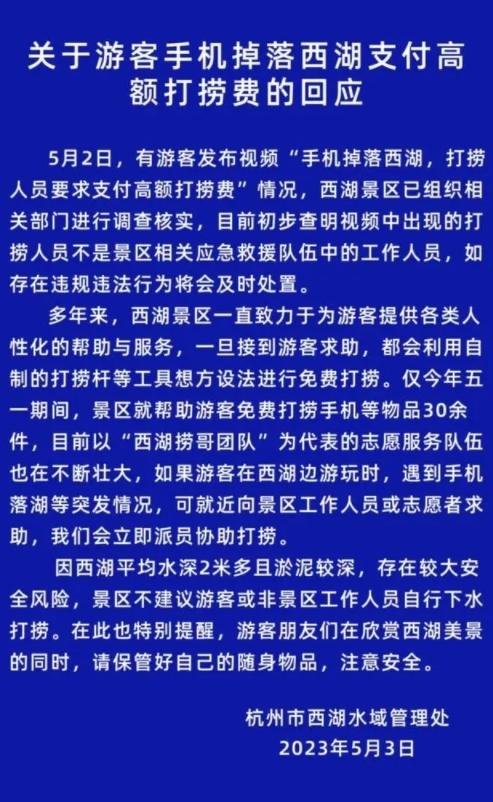 关于游客手机掉落西湖支付高额打捞费的回应

5月2日，有游客发布视频“手机掉落西湖，打捞人员要求支付高额打捞费”情况，西湖景区已组织相关部门进行调查核实，目前初步查明视频中出现的打捞人员不是景区相关应急救援队伍中的工作人员，如存在违规违法行为将会及时处置。

多年来，西湖景区一直致力于为游客提供各类人性化的帮助与服务，一旦接到游客求助，都会利用自制的打捞杆等工具想方设法进行免费打捞。仅今年五一期间，景区就帮助游客免费打捞手机等物品30余件，目前以“西湖捞哥团队”为代表的志愿服务队伍也在不断壮大，如果游客在西湖边游玩时，遇到手机落湖等突发情况，可就近向景区工作人员或志愿者求助，我们会立即派员协助打捞。

因西湖平均水深2米多且淤泥较深，存在较大安全风险，景区不建议游客或非景区工作人员自行下水打捞。在此也特别提醒，游客朋友们在欣赏西湖美景的同时，请保管好自己的随身物品，注意安全。

杭州市西湖水域管理处
2023年5月3日